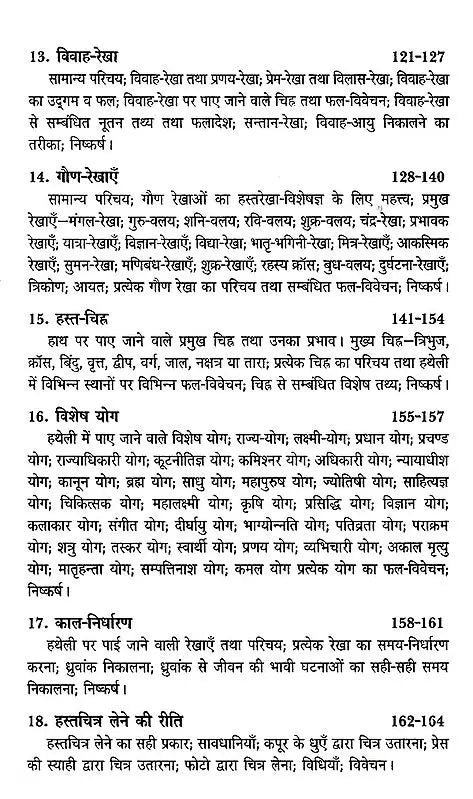 13. विवाह-रेखा 121-127

सामान्य परिचय; विवाह-रेखा तथा प्रणय-रेखा; प्रेम-रेखा तथा विलास-रेखा; विवाह-रेखा का उद्गम व फल; विवाह-रेखा पर पाए जाने वाले चिह्न तथा फल-विवेचन; विवाह-रेखा से सम्बंधित नूतन तथ्य तथा फलादेश; सन्तान-रेखा; विवाह-आयु निकालने का तरीका; निष्कर्ष।

14. गौण-रेखाएँ 128-140

सामान्य परिचय; गौण रेखाओं का हस्तरेखा-विशेषज्ञ के लिए महत्त्व; प्रमुख रेखाएँ—मंगल-रेखा; गुरु-वलय; शनि-वलय; रवि-वलय; शुक्र-वलय; चंद्र-रेखा; प्रभावक रेखाएँ; यात्रा-रेखाएँ; विज्ञान-रेखाएँ; विद्या-रेखा; भातृ-भगिनी-रेखा; मित्र-रेखाएँ; आकस्मिक रेखाएँ; सुमन-रेखा; मणिबंध-रेखाएँ; शुक्र-रेखाएँ; रहस्य क्रॉस; बुध-वलय; दुर्घटना-रेखाएँ; त्रिकोण; आयत; प्रत्येक गौण रेखा का परिचय तथा सम्बंधित फल-विवेचन; निष्कर्ष।

15. हस्त-चिह्न 141-154

हाथ पर पाए जाने वाले प्रमुख चिह्न तथा उनका प्रभाव। मुख्य चिह्न—त्रिभुज, क्रॉस, बिंदु, वृत्त, द्वीप, वर्ग, जाल, नक्षत्र या तारा; प्रत्येक चिह्न का परिचय तथा हथेली में विभिन्न स्थानों पर विभिन्न फल-विवेचन; चिह्न से सम्बंधित विशेष तथ्य; निष्कर्ष।

16. विशेष योग 155-157

हथेली में पाए जाने वाले विशेष योग; राज्य-योग; लक्ष्मी-योग; प्रधान योग; प्रचण्ड योग; राज्याधिकारी योग; कूटनीतिज्ञ योग; कमिश्नर योग; अधिकारी योग; न्यायाधीश योग; कानून योग; ब्रह्म योग; साधु योग; महापुरुष योग; ज्योतिषी योग; साहित्यज्ञ योग; चिकित्सक योग; महालक्ष्मी योग; कृषि योग; प्रसिद्धि योग; विज्ञान योग; कलाकार योग; संगीत योग; दीर्घायु योग; भाग्योन्नति योग; पतिव्रता योग; पराक्रम योग; शत्रु योग; तस्कर योग; स्वार्थी योग; प्रणय योग; व्यभिचारी योग; अकाल मृत्यु योग; मातृहन्ता योग; सम्पत्तिनाश योग; कमल योग प्रत्येक योग का फल-विवेचन; निष्कर्ष।

17. काल-निर्धारण 158-161

हथेली पर पाई जाने वाली रेखाएँ तथा परिचय; प्रत्येक रेखा का समय-निर्धारण करना; ध्रुवांक निकालना; ध्रुवांक से जीवन की भावी घटनाओं का सही-सही समय निकालना; निष्कर्ष।

18. हस्तचित्र लेने की रीति 162-164

हस्तचित्र लेने का सही प्रकार; सावधानियाँ; कपूर के धुएँ द्वारा चित्र उतारना; प्रेस की स्याही द्वारा चित्र उतारना; फोटो द्वारा चित्र लेना; विधियाँ; विवेचन।